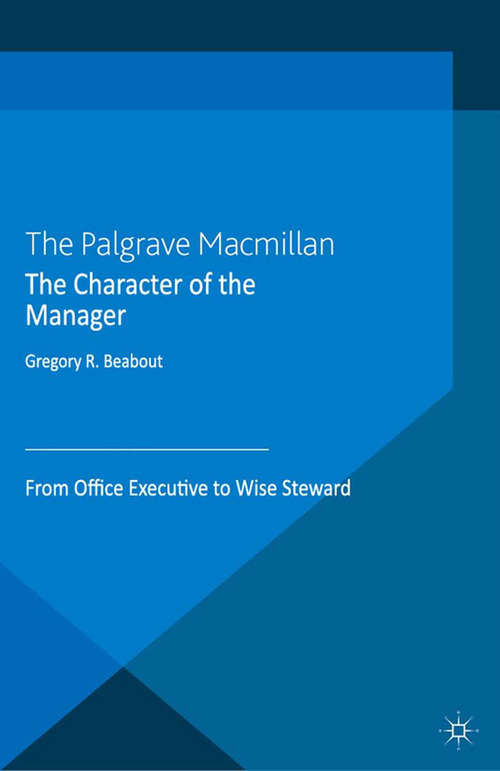 The Palgrave Macmillan
The Character of the Manager

Gregory R. Beabout

From Office Executive to Wise Steward